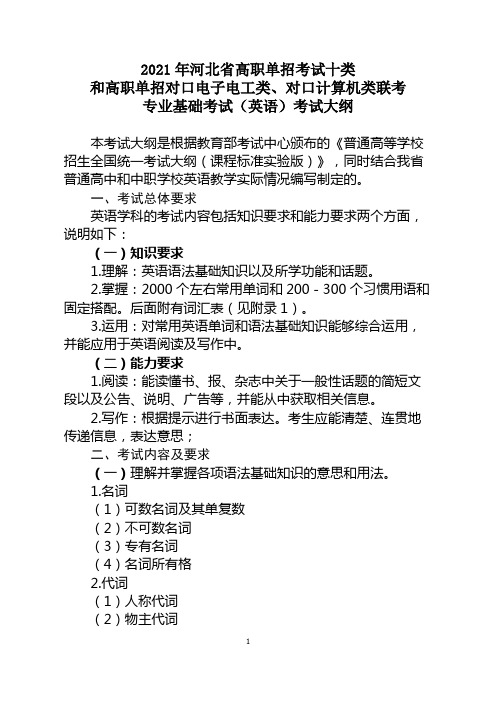 2021 年河北省高职单招考试十类
和高职单招对口电子电工类、对口计算机类联考
专业基础考试（英语）考试大纲

本考试大纲是根据教育部考试中心颁布的《普通高等学校招生全国统一考试大纲（课程标准实验版）》，同时结合我省普通高中和中职学校英语教学实际情况编写制定的。

一、考试总体要求

英语学科的考试内容包括知识要求和能力要求两个方面，说明如下：

（一）知识要求

1.理解：英语语法基础知识以及所学功能和话题。

2.掌握：2000 个左右常用单词和 200 - 300 个习惯用语和固定搭配。后面附有词汇表（见附录 1）。

3.运用：对常用英语单词和语法基础知识能够综合运用，并能应用于英语阅读及写作中。

（二）能力要求

1.阅读：能读懂书、报、杂志中关于一般性话题的简短文段以及公告、说明、广告等，并能从中获取相关信息。

2.写作：根据提示进行书面表达。考生应能清楚、连贯地传递信息，表达意思；

二、考试内容及要求

（一）理解并掌握各项语法基础知识的意思和用法。

1.名词

（1）可数名词及其单复数

（2）不可数名词

（3）专有名词

（4）名词所有格

2.代词

（1）人称代词

（2）物主代词

1